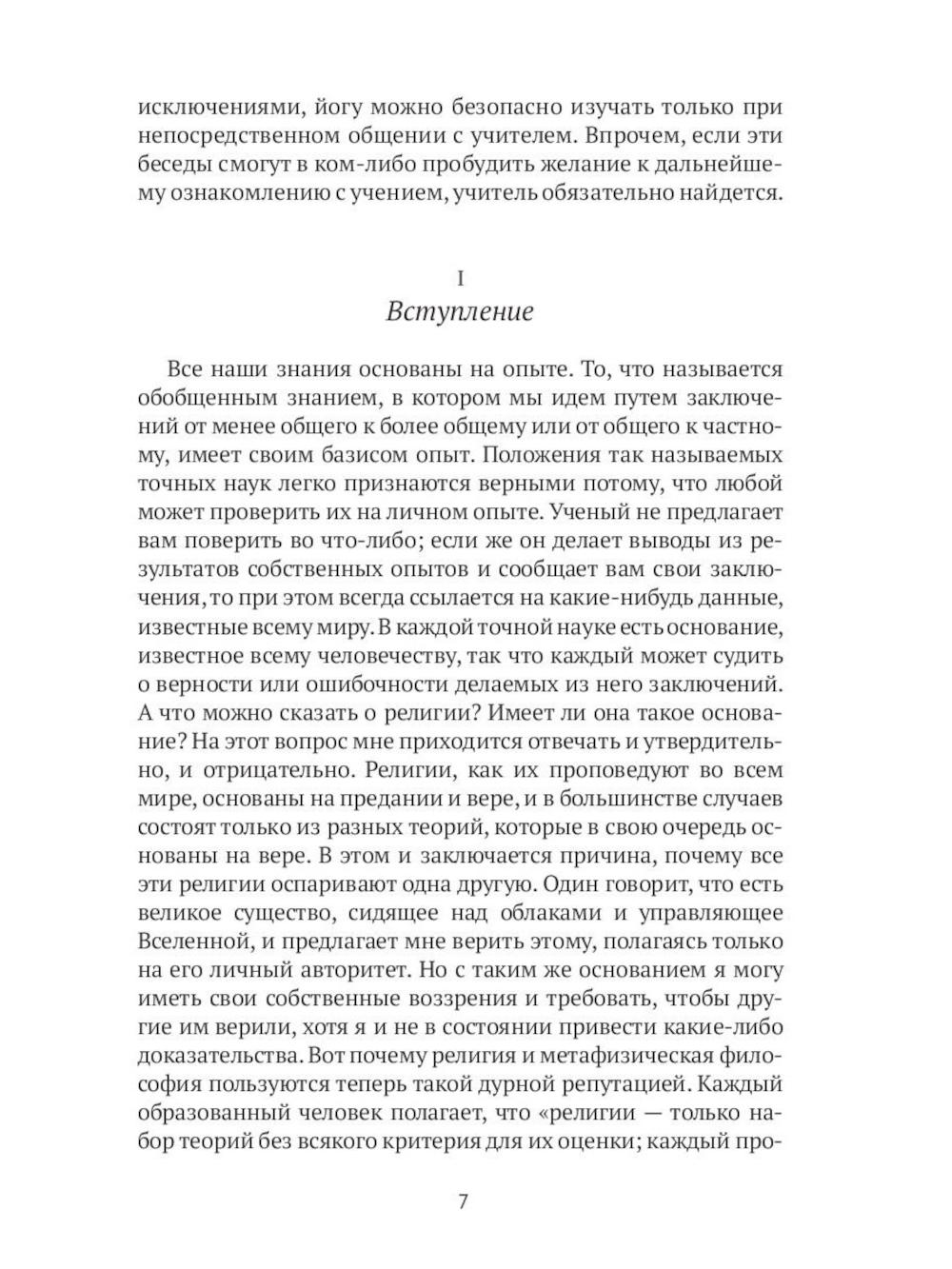 исключениями, йогу можно безопасно изучать только при непосредственном общении с учителем. Впрочем, если эти беседы смогут в ком-либо пробудить желание к дальнейшему ознакомлению с учением, учитель обязательно найдется.

I
Вступление

Все наши знания основаны на опыте. То, что называется обобщенным знанием, в котором мы идем путем заключений от менее общего к более общему или от общего к частному, имеет своим базисом опыт. Положения так называемых точных наук легко признаются верными потому, что любой может проверить их на личном опыте. Ученый не предлагает вам поверить во что-либо; если же он делает выводы из результатов собственных опытов и сообщает вам свои заключения, то при этом всегда ссылается на какие-нибудь данные, известные всему миру. В каждой точной науке есть основание, известное всему человечеству, так что каждый может судить о верности или ошибочности делаемых из него заключений. А что можно сказать о религии? Имеет ли она такое основание? На этот вопрос мне приходится отвечать и утвердительно, и отрицательно. Религии, как их проповедуют во всем мире, основаны на предании и вере, и в большинстве случаев состоят только из разных теорий, которые в свою очередь основаны на вере. В этом и заключается причина, почему все эти религии оспаривают одна другую. Один говорит, что есть великое существо, сидящее над облаками и управляющее Вселенной, и предлагает мне верить этому, полагаясь только на его личный авторитет. Но с таким же основанием я могу иметь свои собственные воззрения и требовать, чтобы другие им верили, хотя я и не в состоянии привести какие-либо доказательства. Вот почему религия и метафизическая философия пользуются теперь такой дурной репутацией. Каждый образованный человек полагает, что «религии — только набор теорий без всякого критерия для их оценки; каждый про-

7